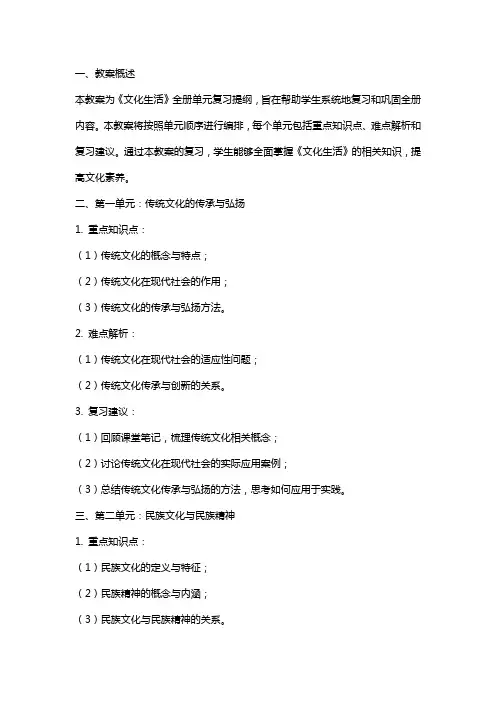 一、教案概述

本教案为《文化生活》全册单元复习提纲，旨在帮助学生系统地复习和巩固全册内容。本教案将按照单元顺序进行编排，每个单元包括重点知识点、难点解析和复习建议。通过本教案的复习，学生能够全面掌握《文化生活》的相关知识，提高文化素养。

二、第一单元：传统文化的传承与弘扬

1. 重点知识点：

（1）传统文化的概念与特点；

（2）传统文化在现代社会的作用；

（3）传统文化的传承与弘扬方法。

2. 难点解析：

（1）传统文化在现代社会的适应性问题；

（2）传统文化传承与创新的关系。

3. 复习建议：

（1）回顾课堂笔记，梳理传统文化相关概念；

（2）讨论传统文化在现代社会的实际应用案例；

（3）总结传统文化传承与弘扬的方法，思考如何应用于实践。

三、第二单元：民族文化与民族精神

1. 重点知识点：

（1）民族文化的定义与特征；

（2）民族精神的概念与内涵；

（3）民族文化与民族精神的关系。